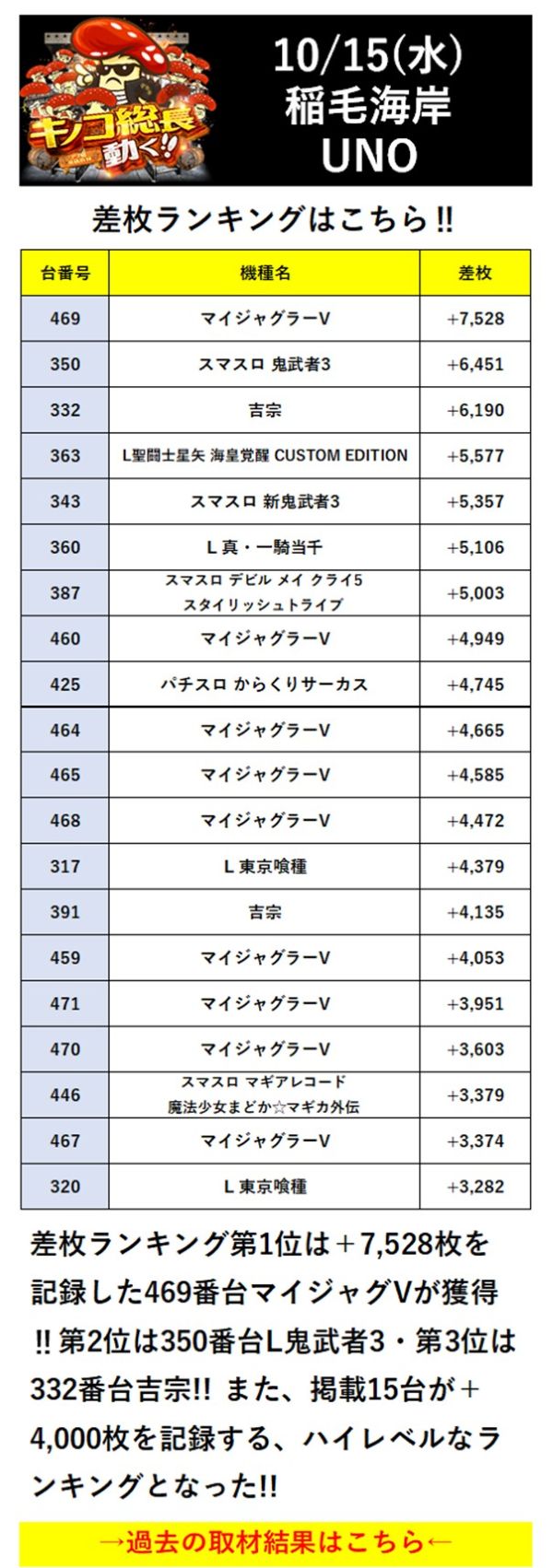 キノコ総長動く!!

10/15(水)
稲毛海岸
UNO

差枚ランキングはこちら!!

| 台番号 | 機種名 | 差枚 |
|---|---|---|
| 469 | マイジャグラーV | +7,528 |
| 350 | スマスロ 鬼武者3 | +6,451 |
| 332 | 吉宗 | +6,190 |
| 363 | L聖闘士星矢 海皇覚醒 CUSTOM EDITION | +5,577 |
| 343 | スマスロ 新鬼武者3 | +5,357 |
| 360 | L 真・一騎当千 | +5,106 |
| 387 | スマスロ デビル メイ クライ5 スタイリッシュトライブ | +5,003 |
| 460 | マイジャグラーV | +4,949 |
| 425 | パチスロ からくりサーカス | +4,745 |
| 464 | マイジャグラーV | +4,665 |
| 465 | マイジャグラーV | +4,585 |
| 468 | マイジャグラーV | +4,472 |
| 317 | L 東京喰種 | +4,379 |
| 391 | 吉宗 | +4,135 |
| 459 | マイジャグラーV | +4,053 |
| 471 | マイジャグラーV | +3,951 |
| 470 | マイジャグラーV | +3,603 |
| 446 | スマスロ マギアレコード 魔法少女まどか☆マギカ外伝 | +3,379 |
| 467 | マイジャグラーV | +3,374 |
| 320 | L 東京喰種 | +3,282 |

差枚ランキング第1位は＋7,528枚を記録した469番台マイジャグVが獲得!!第2位は350番台L鬼武者3・第3位は332番台吉宗!! また、掲載15台が＋4,000枚を記録する、ハイレベルなランキングとなった!!

→過去の取材結果はこちら←